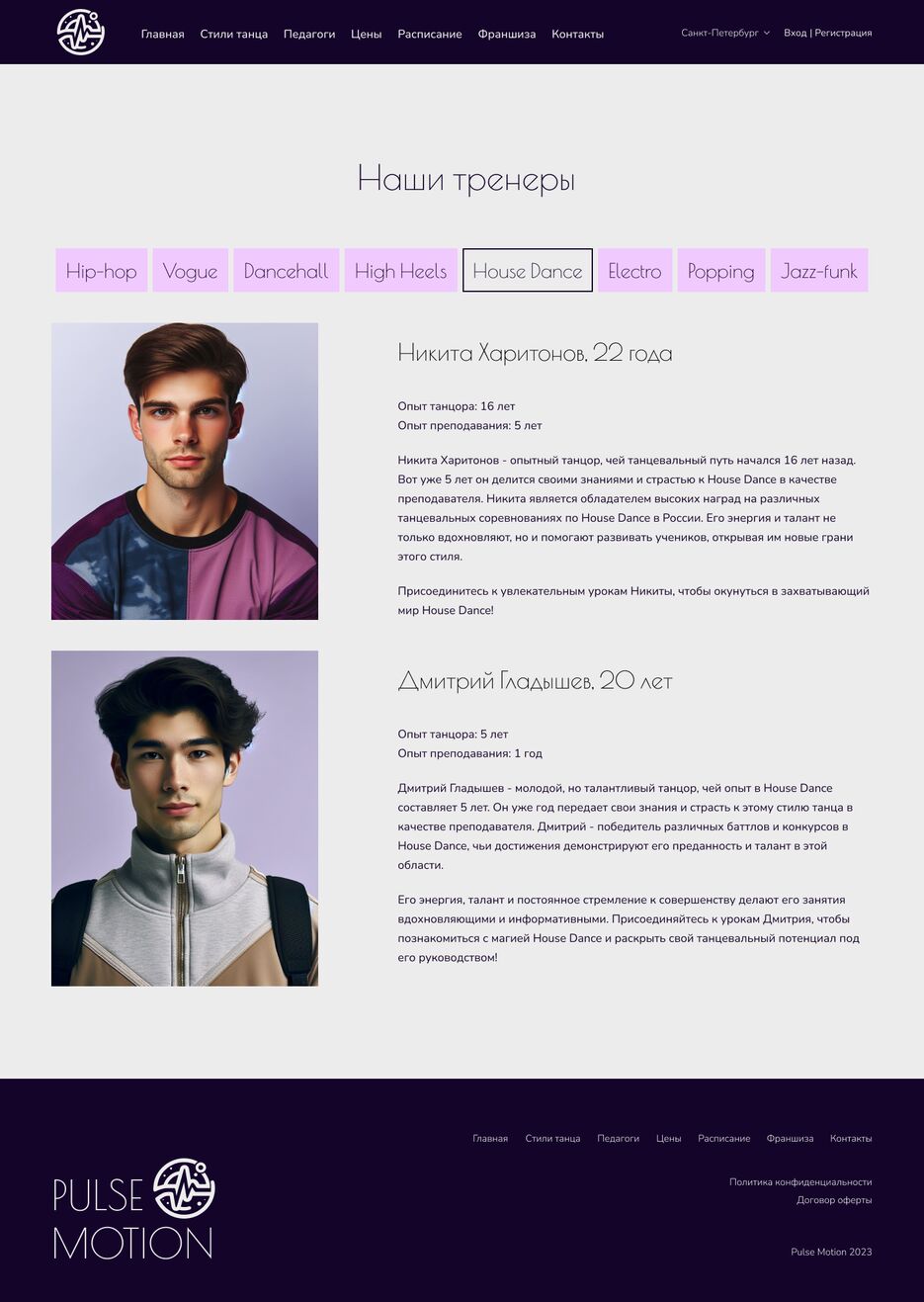 Главная Стили танца Педагоги Цены Расписание Франшиза Контакты

Санкт-Петербург Вход | Регистрация

Наши тренеры

Hip-hop Vogue Dancehall High Heels House Dance Electro Popping Jazz-funk

Никита Харитонов, 22 года

Опыт танцора: 16 лет
Опыт преподавания: 5 лет

Никита Харитонов - опытный танцор, чей танцевальный путь начался 16 лет назад. Вот уже 5 лет он делится своими знаниями и страстью к House Dance в качестве преподавателя. Никита является обладателем высоких наград на различных танцевальных соревнованиях по House Dance в России. Его энергия и талант не только вдохновляют, но и помогают развивать учеников, открывая им новые грани этого стиля.

Присоединитесь к увлекательным урокам Никиты, чтобы окунуться в захватывающий мир House Dance!

Дмитрий Гладышев, 20 лет

Опыт танцора: 5 лет
Опыт преподавания: 1 год

Дмитрий Гладышев - молодой, но талантливый танцор, чей опыт в House Dance составляет 5 лет. Он уже год передает свои знания и страсть к этому стилю танца в качестве преподавателя. Дмитрий - победитель различных баттлов и конкурсов в House Dance, чьи достижения демонстрируют его преданность и талант в этой области.

Его энергия, талант и постоянное стремление к совершенству делают его занятия вдохновляющими и информативными. Присоединяйтесь к урокам Дмитрия, чтобы познакомиться с магией House Dance и раскрыть свой танцевальный потенциал под его руководством!

Главная Стили танца Педагоги Цены Расписание Франшиза Контакты

PULSE MOTION

Политика конфиденциальности
Договор оферты

Pulse Motion 2023